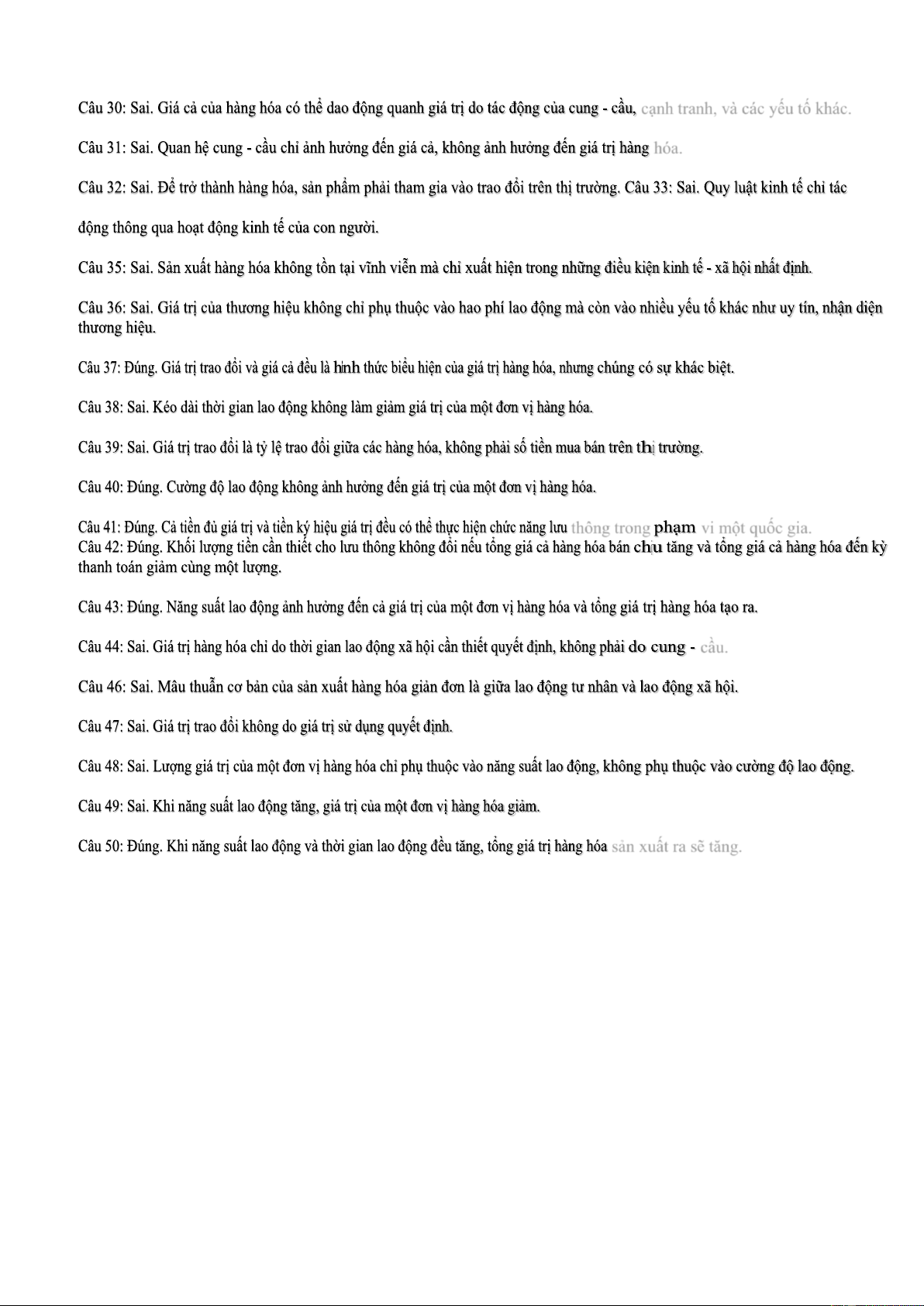 Câu 30: Sai. Giá cả của hàng hóa có thể dao động quanh giá trị do tác động của cung - cầu, cạnh tranh, và các yếu tố khác.

Câu 31: Sai. Quan hệ cung - cầu chỉ ảnh hưởng đến giá cả, không ảnh hưởng đến giá trị hàng hóa.

Câu 32: Sai. Để trở thành hàng hóa, sản phẩm phải tham gia vào trao đổi trên thị trường. Câu 33: Sai. Quy luật kinh tế chỉ tác động thông qua hoạt động kinh tế của con người.

Câu 35: Sai. Sản xuất hàng hóa không tồn tại vĩnh viễn mà chỉ xuất hiện trong những điều kiện kinh tế - xã hội nhất định.

Câu 36: Sai. Giá trị của thương hiệu không chỉ phụ thuộc vào hao phí lao động mà còn vào nhiều yếu tố khác như uy tín, nhận diện thương hiệu.

Câu 37: Đúng. Giá trị trao đổi và giá cả đều là hình thức biểu hiện của giá trị hàng hóa, nhưng chúng có sự khác biệt.

Câu 38: Sai. Kéo dài thời gian lao động không làm giảm giá trị của một đơn vị hàng hóa.

Câu 39: Sai. Giá trị trao đổi là tỷ lệ trao đổi giữa các hàng hóa, không phải số tiền mua bán trên thị trường.

Câu 40: Đúng. Cường độ lao động không ảnh hưởng đến giá trị của một đơn vị hàng hóa.

Câu 41: Đúng. Cả tiền đủ giá trị và tiền ký hiệu giá trị đều có thể thực hiện chức năng lưu thông trong phạm vi một quốc gia.
Câu 42: Đúng. Khối lượng tiền cần thiết cho lưu thông không đổi nếu tổng giá cả hàng hóa bán chịu tăng và tổng giá cả hàng hóa đến kỳ thanh toán giảm cùng một lượng.

Câu 43: Đúng. Năng suất lao động ảnh hưởng đến cả giá trị của một đơn vị hàng hóa và tổng giá trị hàng hóa tạo ra.

Câu 44: Sai. Giá trị hàng hóa chỉ do thời gian lao động xã hội cần thiết quyết định, không phải do cung - cầu.

Câu 46: Sai. Mâu thuẫn cơ bản của sản xuất hàng hóa giản đơn là giữa lao động tư nhân và lao động xã hội.

Câu 47: Sai. Giá trị trao đổi không do giá trị sử dụng quyết định.

Câu 48: Sai. Lượng giá trị của một đơn vị hàng hóa chỉ phụ thuộc vào năng suất lao động, không phụ thuộc vào cường độ lao động.

Câu 49: Sai. Khi năng suất lao động tăng, giá trị của một đơn vị hàng hóa giảm.

Câu 50: Đúng. Khi năng suất lao động và thời gian lao động đều tăng, tổng giá trị hàng hóa sản xuất ra sẽ tăng.